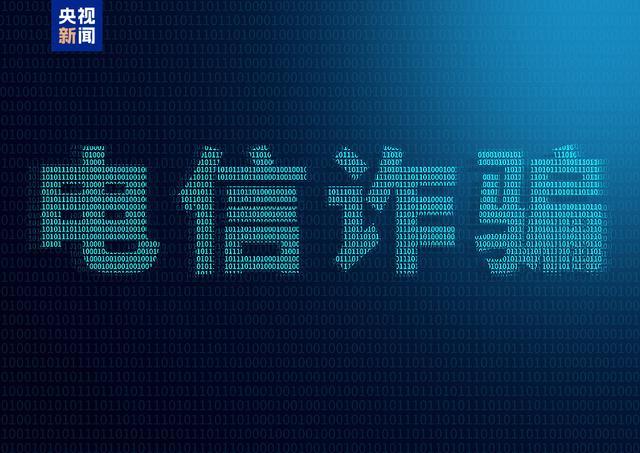 央视新闻

电信诈骗